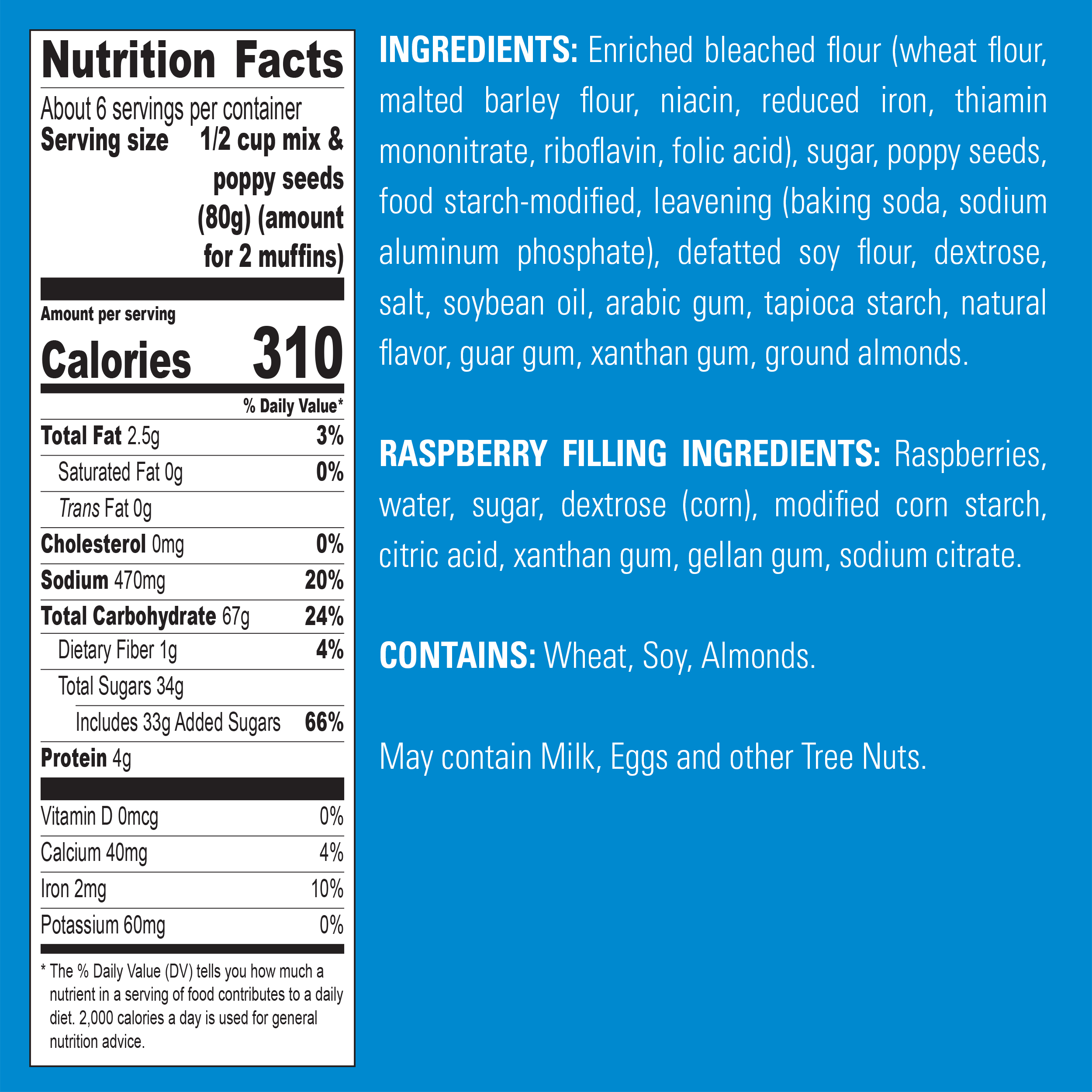 Nutrition Facts

About 6 servings per container
Serving size 1/2 cup mix & poppy seeds (80g) (amount for 2 muffins)

Amount per serving
Calories 310

% Daily Value*
Total Fat 2.5g 3%
Saturated Fat 0g 0%
Trans Fat 0g
Cholesterol 0mg 0%
Sodium 470mg 20%
Total Carbohydrate 67g 24%
Dietary Fiber 1g 4%
Total Sugars 34g
Includes 33g Added Sugars 66%
Protein 4g

Vitamin D 0mcg 0%
Calcium 40mg 4%
Iron 2mg 10%
Potassium 60mg 0%

* The % Daily Value (DV) tells you how much a nutrient in a serving of food contributes to a daily diet. 2,000 calories a day is used for general nutrition advice.

INGREDIENTS: Enriched bleached flour (wheat flour, malted barley flour, niacin, reduced iron, thiamin mononitrate, riboflavin, folic acid), sugar, poppy seeds, food starch-modified, leavening (baking soda, sodium aluminum phosphate), defatted soy flour, dextrose, salt, soybean oil, arabic gum, tapioca starch, natural flavor, guar gum, xanthan gum, ground almonds.

RASPBERRY FILLING INGREDIENTS: Raspberries, water, sugar, dextrose (corn), modified corn starch, citric acid, xanthan gum, gellan gum, sodium citrate.

CONTAINS: Wheat, Soy, Almonds.

May contain Milk, Eggs and other Tree Nuts.